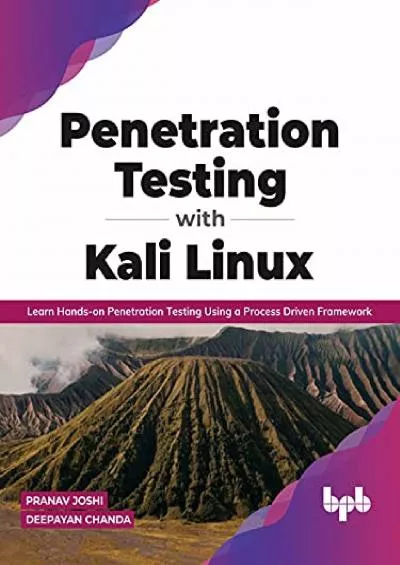 Penetration Testing with Kali Linux

Learn Hands-on Penetration Testing Using a Process Driven Framework

PRANAV JOSHI
DEEPAYAN CHANDA

bpb